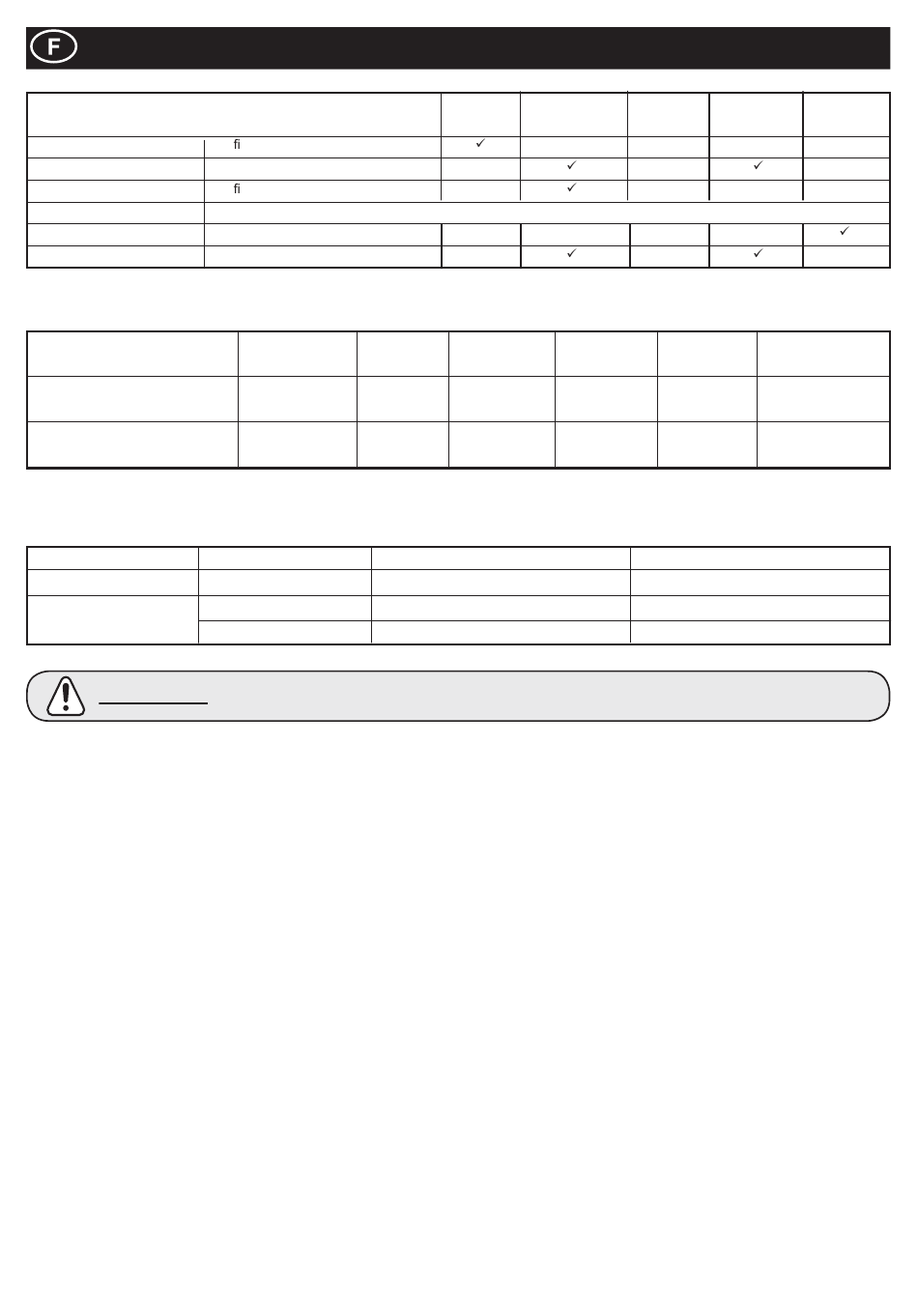 F

| | | | | | | |
|---|---|---|---|---|---|---|
| | fi | ✓ | | | | |
| | | | ✓ | | ✓ | |
| | fi | | ✓ | | | |
| | | | | | | |
| | | | | | | ✓ |
| | | | ✓ | | ✓ | |